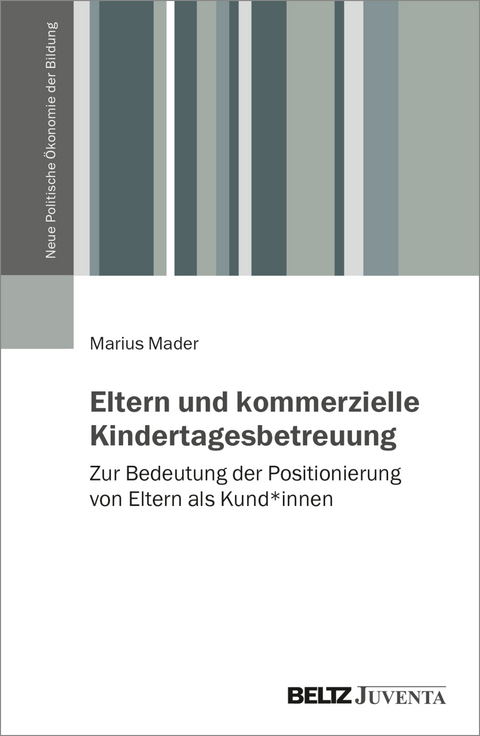 Neue Politische Ökonomie der Bildung

Marius Mader

Eltern und kommerzielle Kindertagesbetreuung

Zur Bedeutung der Positionierung von Eltern als Kund*innen

BELTZ JUVENTA